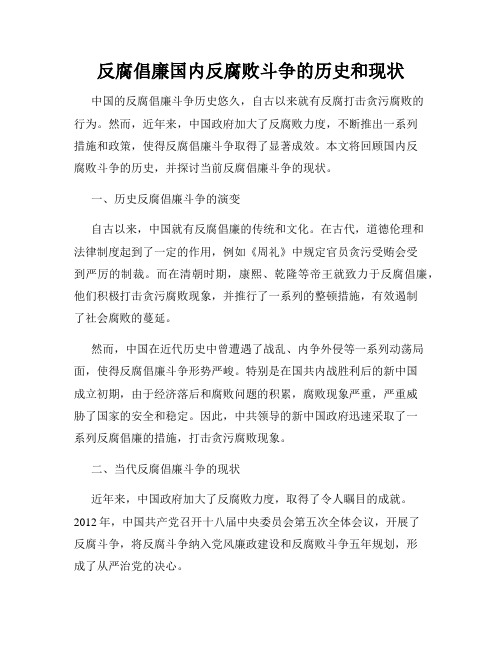 反腐倡廉国内反腐败斗争的历史和现状

中国的反腐倡廉斗争历史悠久，自古以来就有反腐打击贪污腐败的行为。然而，近年来，中国政府加大了反腐败力度，不断推出一系列措施和政策，使得反腐倡廉斗争取得了显著成效。本文将回顾国内反腐败斗争的历史，并探讨当前反腐倡廉斗争的现状。

一、历史反腐倡廉斗争的演变

自古以来，中国就有反腐倡廉的传统和文化。在古代，道德伦理和法律制度起到了一定的作用，例如《周礼》中规定官员贪污受贿会受到严厉的制裁。而在清朝时期，康熙、乾隆等帝王就致力于反腐倡廉，他们积极打击贪污腐败现象，并推行了一系列的整顿措施，有效遏制了社会腐败的蔓延。

然而，中国在近代历史中曾遭遇了战乱、内争外侵等一系列动荡局面，使得反腐倡廉斗争形势严峻。特别是在国共内战胜利后的新中国成立初期，由于经济落后和腐败问题的积累，腐败现象严重，严重威胁了国家的安全和稳定。因此，中共领导的新中国政府迅速采取了一系列反腐倡廉的措施，打击贪污腐败现象。

二、当代反腐倡廉斗争的现状

近年来，中国政府加大了反腐败力度，取得了令人瞩目的成就。2012年，中国共产党召开十八届中央委员会第五次全体会议，开展了反腐斗争，将反腐斗争纳入党风廉政建设和反腐败斗争五年规划，形成了从严治党的决心。